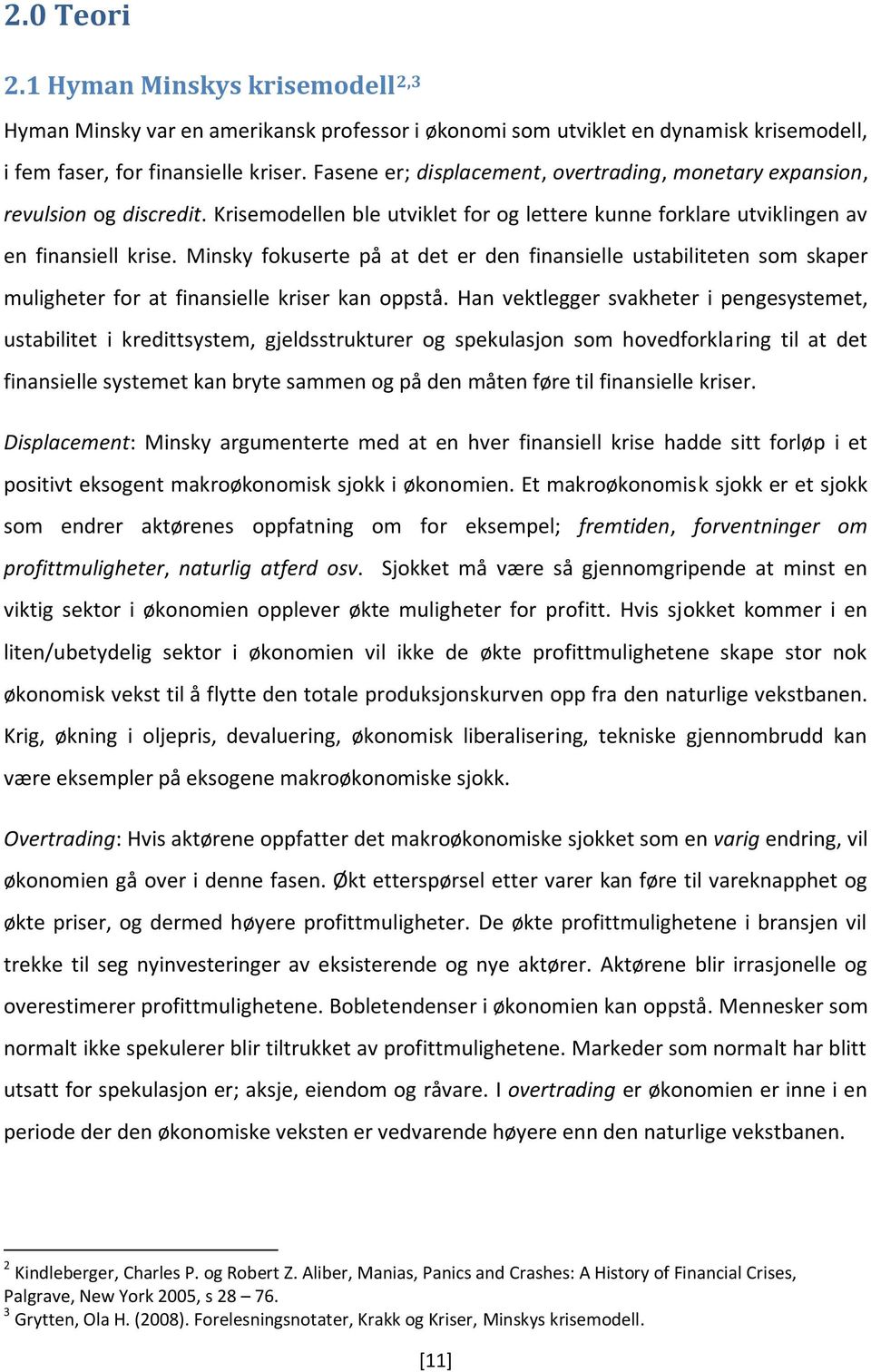 2.0 Teori

2.1 Hyman Minskys krisemodell$^{2,3}$

Hyman Minsky var en amerikansk professor i økonomi som utviklet en dynamisk krisemodell, i fem faser, for finansielle kriser. Fasene er; displacement, overtrading, monetary expansion, revulsion og discredit. Krisemodellen ble utviklet for og lettere kunne forklare utviklingen av en finansiell krise. Minsky fokuserte på at det er den finansielle ustabiliteten som skaper muligheter for at finansielle kriser kan oppstå. Han vektlegger svakheter i pengesystemet, ustabilitet i kredittsystem, gjeldsstrukturer og spekulasjon som hovedforklaring til at det finansielle systemet kan bryte sammen og på den måten føre til finansielle kriser.

Displacement: Minsky argumenterte med at en hver finansiell krise hadde sitt forløp i et positivt eksogent makroøkonomisk sjokk i økonomien. Et makroøkonomisk sjokk er et sjokk som endrer aktørenes oppfatning om for eksempel; fremtiden, forventninger om profittmuligheter, naturlig atferd osv. Sjokket må være så gjennomgripende at minst en viktig sektor i økonomien opplever økte muligheter for profitt. Hvis sjokket kommer i en liten/ubetydelig sektor i økonomien vil ikke de økte profittmulighetene skape stor nok økonomisk vekst til å flytte den totale produksjonskurven opp fra den naturlige vekstbanen. Krig, økning i oljepris, devaluering, økonomisk liberalisering, tekniske gjennombrudd kan være eksempler på eksogene makroøkonomiske sjokk.

Overtrading: Hvis aktørene oppfatter det makroøkonomiske sjokket som en varig endring, vil økonomien gå over i denne fasen. Økt etterspørsel etter varer kan føre til vareknapphet og økte priser, og dermed høyere profittmuligheter. De økte profittmulighetene i bransjen vil trekke til seg nyinvesteringer av eksisterende og nye aktører. Aktørene blir irrasjonelle og overestimerer profittmulighetene. Bobletendenser i økonomien kan oppstå. Mennesker som normalt ikke spekulerer blir tiltrukket av profittmulighetene. Markeder som normalt har blitt utsatt for spekulasjon er; aksje, eiendom og råvare. I overtrading er økonomien er inne i en periode der den økonomiske veksten er vedvarende høyere enn den naturlige vekstbanen.

$^2$ Kindleberger, Charles P. og Robert Z. Aliber, Manias, Panics and Crashes: A History of Financial Crises, Palgrave, New York 2005, s 28 – 76.
$^3$ Grytten, Ola H. (2008). Forelesningsnotater, Krakk og Kriser, Minskys krisemodell.

[11]